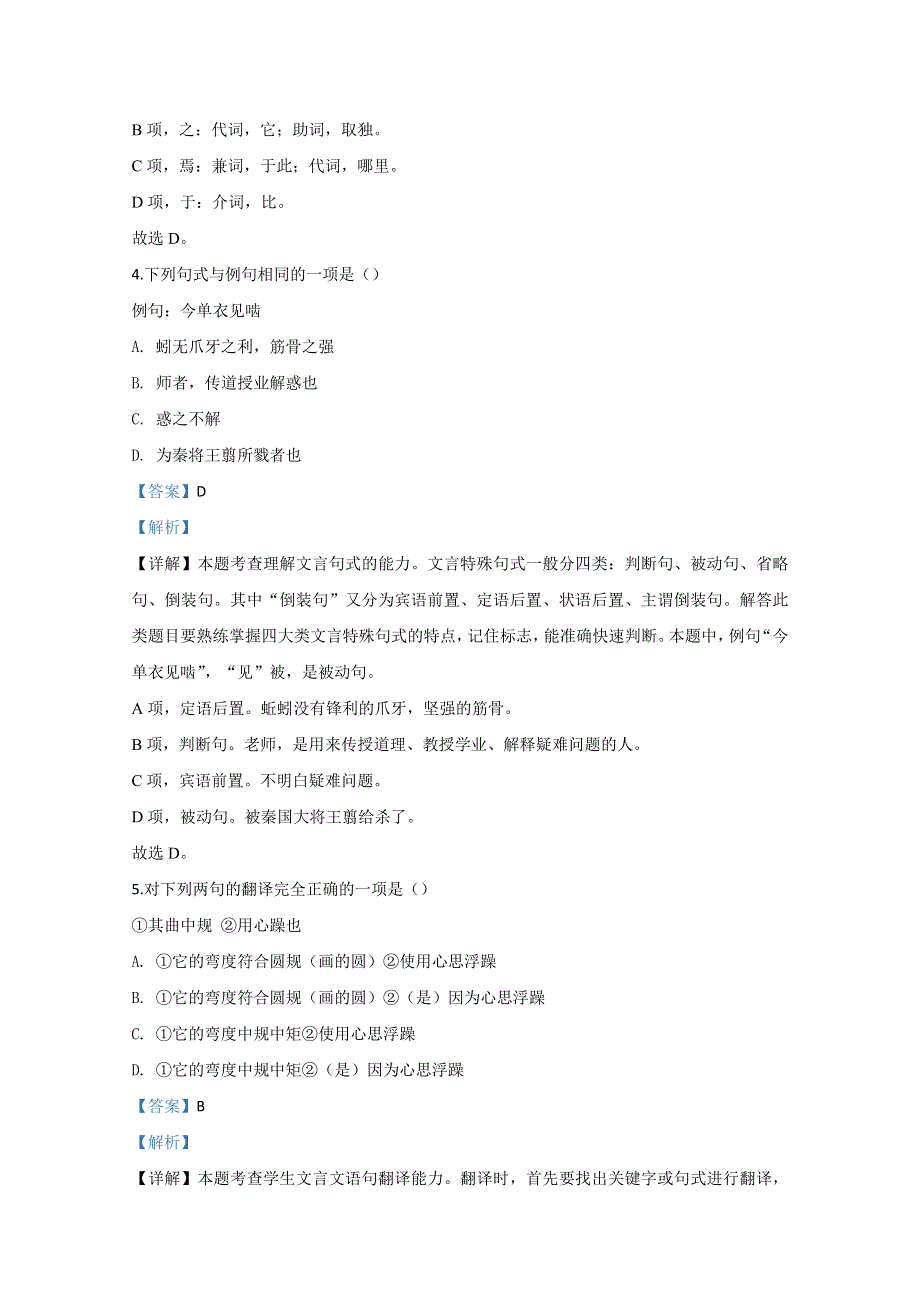 B 项，之：代词，它；助词，取独。

C 项，焉：兼词，于此；代词，哪里。

D 项，于：介词，比。

故选 D。

4.下列句式与例句相同的一项是（）

例句：今单衣见啮

A. 蚓无爪牙之利，筋骨之强

B. 师者，传道授业解惑也

C. 惑之不解

D. 为秦将王翦所戮者也

【答案】D

【解析】

【详解】本题考查理解文言句式的能力。文言特殊句式一般分四类：判断句、被动句、省略句、倒装句。其中“倒装句”又分为宾语前置、定语后置、状语后置、主谓倒装句。解答此类题目要熟练掌握四大类文言特殊句式的特点，记住标志，能准确快速判断。本题中，例句“今单衣见啮”，“见”被，是被动句。

A 项，定语后置。蚯蚓没有锋利的爪牙，坚强的筋骨。

B 项，判断句。老师，是用来传授道理、教授学业、解释疑难问题的人。

C 项，宾语前置。不明白疑难问题。

D 项，被动句。被秦国大将王翦给杀了。

故选 D。

5.对下列两句的翻译完全正确的一项是（）

①其曲中规 ②用心躁也

A. ①它的弯度符合圆规（画的圆）②使用心思浮躁

B. ①它的弯度符合圆规（画的圆）②（是）因为心思浮躁

C. ①它的弯度中规中矩②使用心思浮躁

D. ①它的弯度中规中矩②（是）因为心思浮躁

【答案】B

【解析】

【详解】本题考查学生文言文语句翻译能力。翻译时，首先要找出关键字或句式进行翻译，